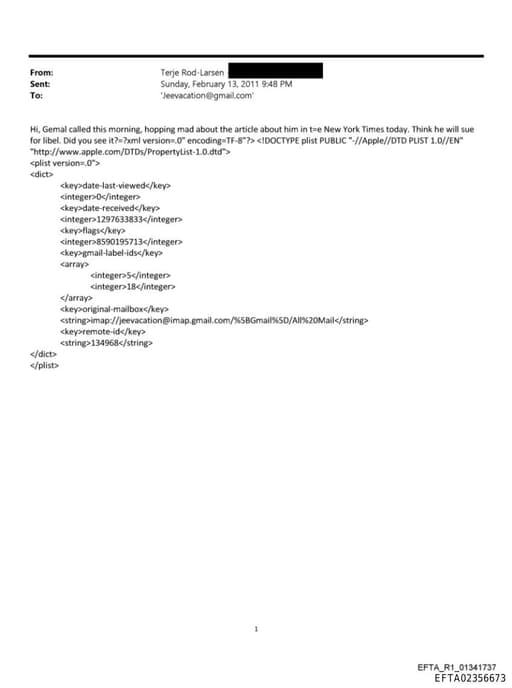 From: Terje Rod-Larsen
Sent: Sunday, February 13, 2011 9:48 PM
To: 'Jeevacation@gmail.com'

Hi, Gemal called this morning, hopping mad about the article about him in t=e New York Times today. Think he will sue for libel. Did you see it?=?xml version=.0" encoding=TF-8"?> <!DOCTYPE plist PUBLIC "-//Apple//DTD PLIST 1.0//EN" "http://www.apple.com/DTDs/PropertyList-1.0.dtd">
<plist version=.0">
<dict>
<key>date-last-viewed</key>
<integer>0</integer>
<key>date-received</key>
<integer>1297633833</integer>
<key>flags</key>
<integer>8590195713</integer>
<key>gmail-label-ids</key>
<array>
<integer>5</integer>
<integer>18</integer>
</array>
<key>original-mailbox</key>
<string>imap://jeevacation@imap.gmail.com/%5BGmail%5D/All%20Mail</string>
<key>remote-id</key>
<string>134968</string>
</dict>
</plist>

1

EFTA_R1_01341737
EFTA02356673